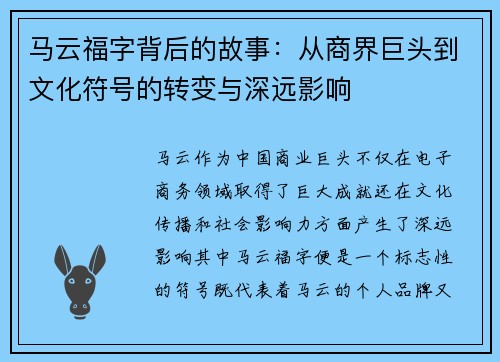 马云福字背后的故事：从商界巨头到文化符号的转变与深远影响

马云作为中国商业巨头不仅在电子商务领域取得了巨大成就还在文化传播和社会影响力方面产生了深远影响其中马云福字便是一个标志性的符号既代表着马云的个人品牌又